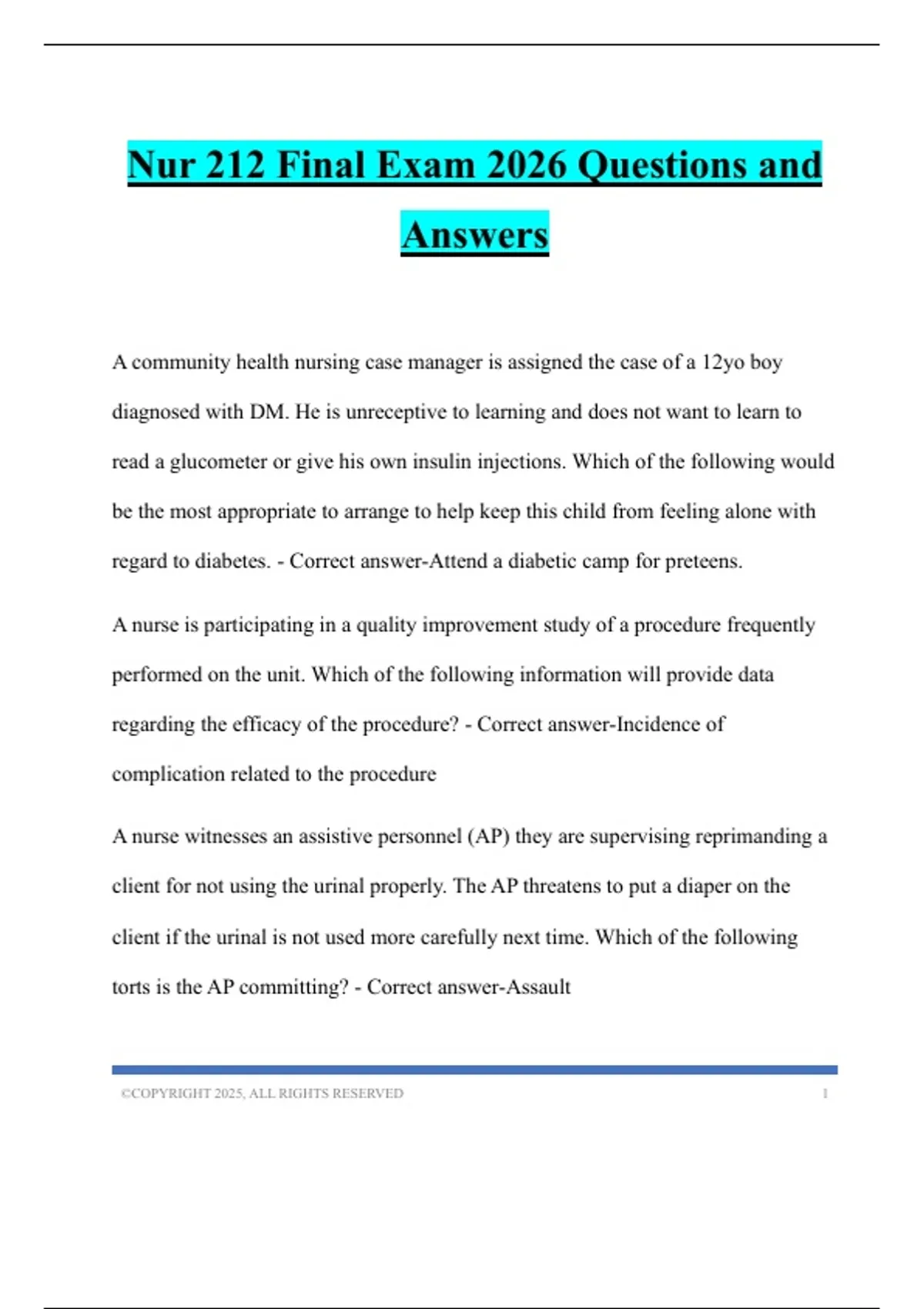 Nur 212 Final Exam 2026 Questions and Answers

A community health nursing case manager is assigned the case of a 12yo boy diagnosed with DM. He is unreceptive to learning and does not want to learn to read a glucometer or give his own insulin injections. Which of the following would be the most appropriate to arrange to help keep this child from feeling alone with regard to diabetes. - Correct answer-Attend a diabetic camp for preteens.

A nurse is participating in a quality improvement study of a procedure frequently performed on the unit. Which of the following information will provide data regarding the efficacy of the procedure? - Correct answer-Incidence of complication related to the procedure

A nurse witnesses an assistive personnel (AP) they are supervising reprimanding a client for not using the urinal properly. The AP threatens to put a diaper on the client if the urinal is not used more carefully next time. Which of the following torts is the AP committing? - Correct answer-Assault

©COPYRIGHT 2025, ALL RIGHTS RESERVED 1